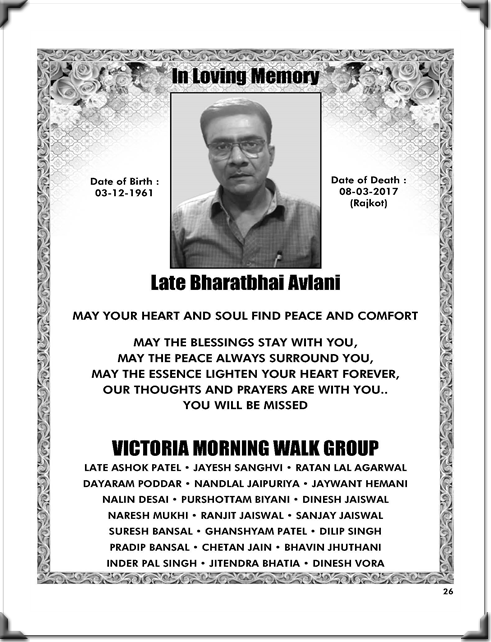 In Loving Memory

Date of Birth : 03-12-1961

Date of Death : 08-03-2017 (Rajkot)

Late Bharatbhai Avlani

MAY YOUR HEART AND SOUL FIND PEACE AND COMFORT

MAY THE BLESSINGS STAY WITH YOU,
MAY THE PEACE ALWAYS SURROUND YOU,
MAY THE ESSENCE LIGHTEN YOUR HEART FOREVER,
OUR THOUGHTS AND PRAYERS ARE WITH YOU..
YOU WILL BE MISSED

VICTORIA MORNING WALK GROUP

LATE ASHOK PATEL • JAYESH SANGHVI • RATAN LAL AGARWAL
DAYARAM PODDAR • NANDLAL JAIPURIYA • JAYWANT HEMANI
NALIN DESAI • PURSHOTTAM BIYANI • DINESH JAISWAL
NARESH MUKHI • RANJIT JAISWAL • SANJAY JAISWAL
SURESH BANSAL • GHANSHYAM PATEL • DILIP SINGH
PRADIP BANSAL • CHETAN JAIN • BHAVIN JHUTHANI
INDER PAL SINGH • JITENDRA BHATIA • DINESH VORA

26